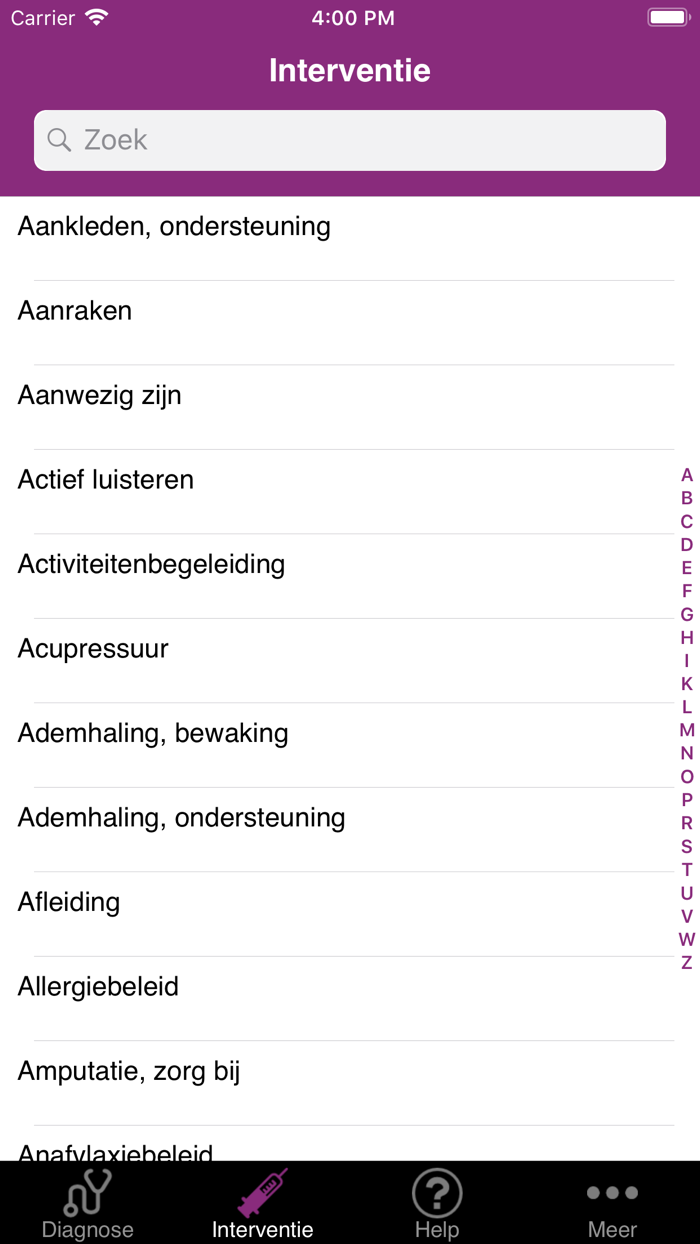 Carrier 4:00 PM

Interventie

Zoek

Aankleden, ondersteuning

Aanraken

Aanwezig zijn

Actief luisteren

Activiteitenbegeleiding

Acupressuur

Ademhaling, bewaking

Ademhaling, ondersteuning

Afleiding

Allergiebeleid

Amputatie, zorg bij

Anafylaxiebeleid

A
B
C
D
E
F
G
H
I
K
L
M
N
O
P
R
S
T
U
V
W
Z

Diagnose Interventie Help Meer